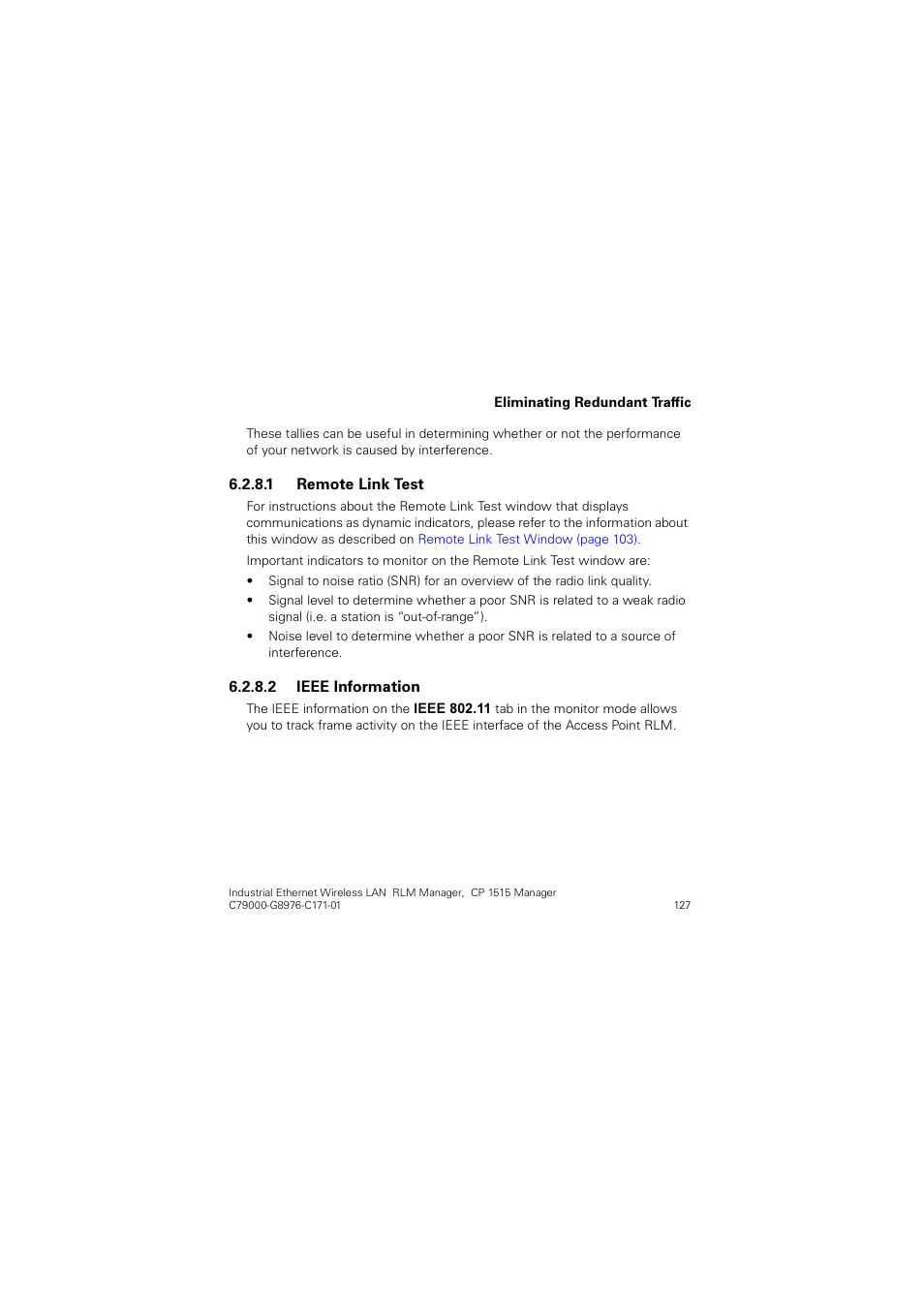 Eliminating Redundant Traffic

These tallies can be useful in determining whether or not the performance of your network is caused by interference.

6.2.8.1 Remote Link Test

For instructions about the Remote Link Test window that displays communications as dynamic indicators, please refer to the information about this window as described on Remote Link Test Window (page 103).

Important indicators to monitor on the Remote Link Test window are:

• Signal to noise ratio (SNR) for an overview of the radio link quality.
• Signal level to determine whether a poor SNR is related to a weak radio signal (i.e. a station is “out-of-range”).
• Noise level to determine whether a poor SNR is related to a source of interference.

6.2.8.2 IEEE Information

The IEEE information on the IEEE 802.11 tab in the monitor mode allows you to track frame activity on the IEEE interface of the Access Point RLM.

Industrial Ethernet Wireless LAN RLM Manager, CP 1515 Manager
C79000-G8976-C171-01 127